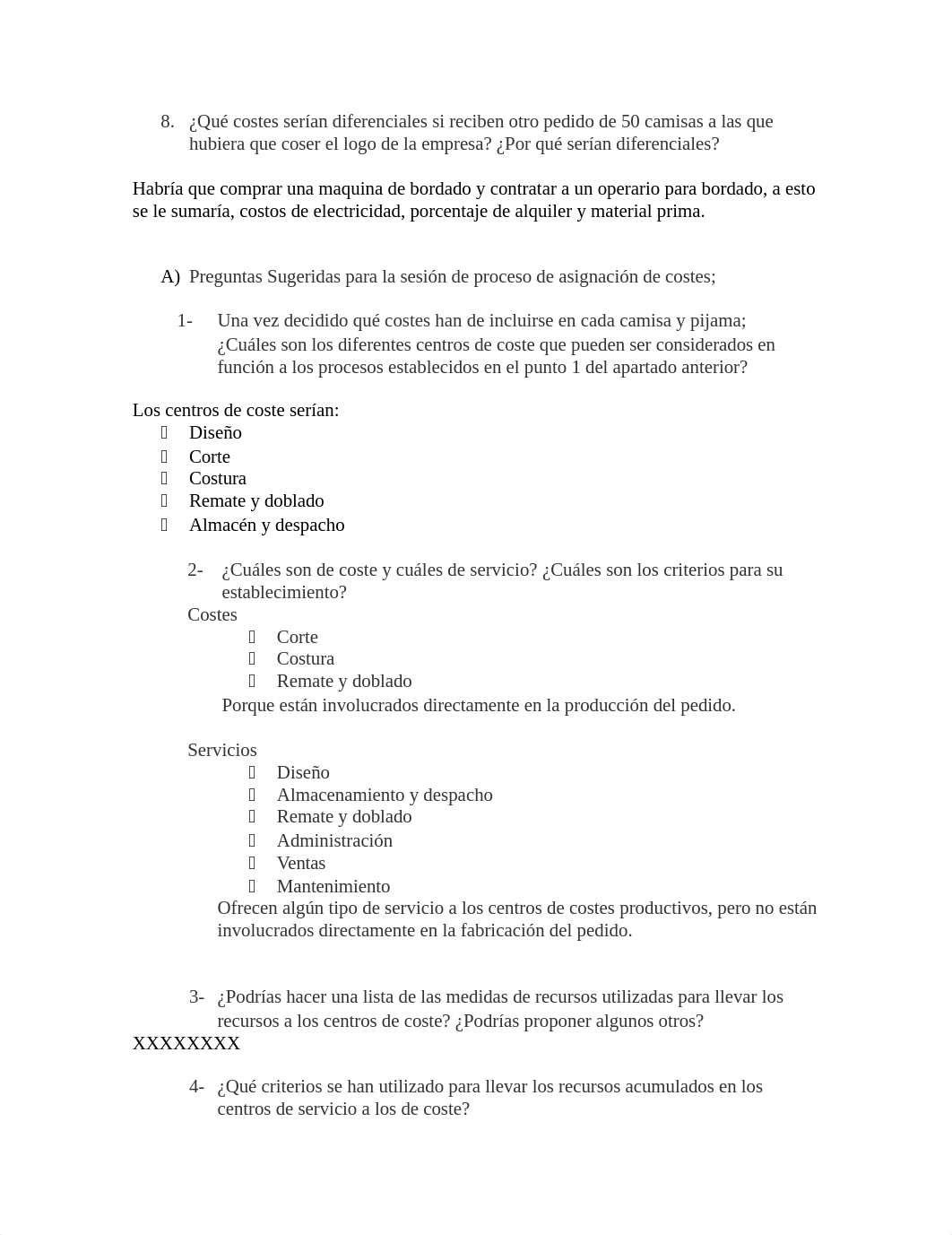 8. ¿Qué costes serían diferenciales si reciben otro pedido de 50 camisas a las que hubiera que coser el logo de la empresa? ¿Por qué serían diferenciales?

Habría que comprar una maquina de bordado y contratar a un operario para bordado, a esto se le sumaría, costos de electricidad, porcentaje de alquiler y material prima.

A) Preguntas Sugeridas para la sesión de proceso de asignación de costes;

1- Una vez decidido qué costes han de incluirse en cada camisa y pijama; ¿Cuáles son los diferentes centros de coste que pueden ser considerados en función a los procesos establecidos en el punto 1 del apartado anterior?

Los centros de coste serían:
- Diseño
- Corte
- Costura
- Remate y doblado
- Almacén y despacho

2- ¿Cuáles son de coste y cuáles de servicio? ¿Cuáles son los criterios para su establecimiento?
Costes
- Corte
- Costura
- Remate y doblado
Porque están involucrados directamente en la producción del pedido.

Servicios
- Diseño
- Almacenamiento y despacho
- Remate y doblado
- Administración
- Ventas
- Mantenimiento
Ofrecen algún tipo de servicio a los centros de costes productivos, pero no están involucrados directamente en la fabricación del pedido.

3- ¿Podrías hacer una lista de las medidas de recursos utilizadas para llevar los recursos a los centros de coste? ¿Podrías proponer algunos otros?
XXXXXXXX

4- ¿Qué criterios se han utilizado para llevar los recursos acumulados en los centros de servicio a los de coste?